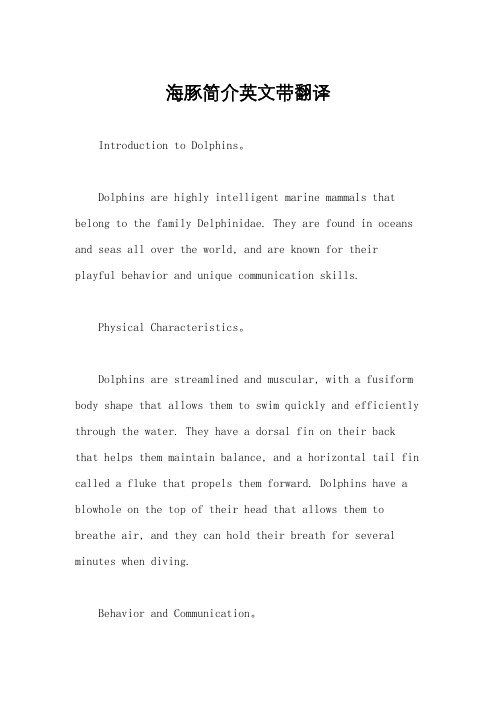 海豚简介英文带翻译

Introduction to Dolphins。

Dolphins are highly intelligent marine mammals that belong to the family Delphinidae. They are found in oceans and seas all over the world, and are known for their playful behavior and unique communication skills.

Physical Characteristics。

Dolphins are streamlined and muscular, with a fusiform body shape that allows them to swim quickly and efficiently through the water. They have a dorsal fin on their back that helps them maintain balance, and a horizontal tail fin called a fluke that propels them forward. Dolphins have a blowhole on the top of their head that allows them to breathe air, and they can hold their breath for several minutes when diving.

Behavior and Communication。